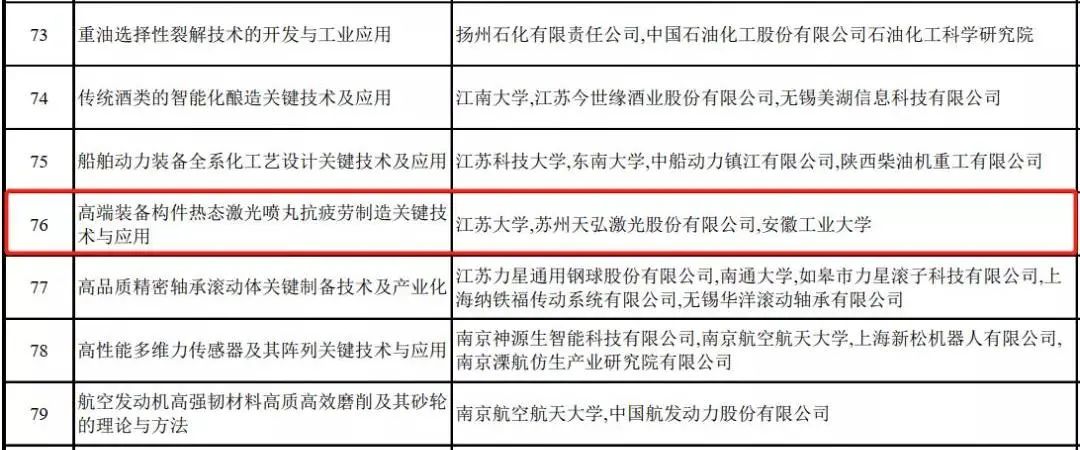 | 73 | 重油选择性裂解技术的开发与工业应用 | 扬州石化有限责任公司,中国石油化工股份有限公司石油化工科学研究院 |
|---|---|---|
| 74 | 传统酒类的智能化酿造关键技术及应用 | 江南大学,江苏今世缘酒业股份有限公司,无锡美湖信息科技有限公司 |
| 75 | 船舶动力装备全系化工艺设计关键技术及应用 | 江苏科技大学,东南大学,中船动力镇江有限公司,陕西柴油机重工有限公司 |
| 76 | 高端装备构件热态激光喷丸抗疲劳制造关键技术与应用 | 江苏大学,苏州天弘激光股份有限公司,安徽工业大学 |
| 77 | 高品质精密轴承滚动体关键制备技术及产业化 | 江苏力星通用钢球股份有限公司,南通大学,如皋市力星滚子科技有限公司,上海纳铁福传动系统有限公司,无锡华洋滚动轴承有限公司 |
| 78 | 高性能多维力传感器及其阵列关键技术与应用 | 南京神源生智能科技有限公司,南京航空航天大学,上海新松机器人有限公司,南京溧航仿生产业研究院有限公司 |
| 79 | 航空发动机高强韧材料高质高效磨削及其砂轮的理论与方法 | 南京航空航天大学,中国航发动力股份有限公司 |